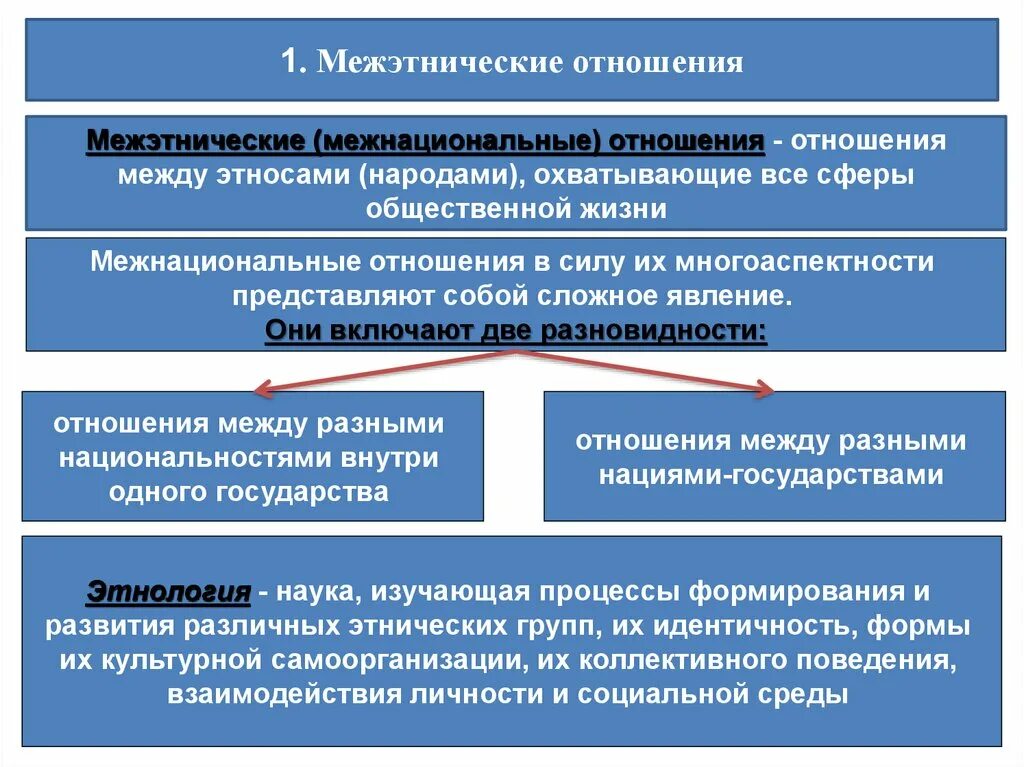 1. Межэтнические отношения

Межэтнические (межнациональные) отношения - отношения между этносами (народами), охватывающие все сферы общественной жизни

Межнациональные отношения в силу их многоаспектности представляют собой сложное явление.
Они включают две разновидности:

отношения между разными национальностями внутри одного государства

отношения между разными нациями-государствами

Этнология - наука, изучающая процессы формирования и развития различных этнических групп, их идентичность, формы их культурной самоорганизации, их коллективного поведения, взаимодействия личности и социальной среды